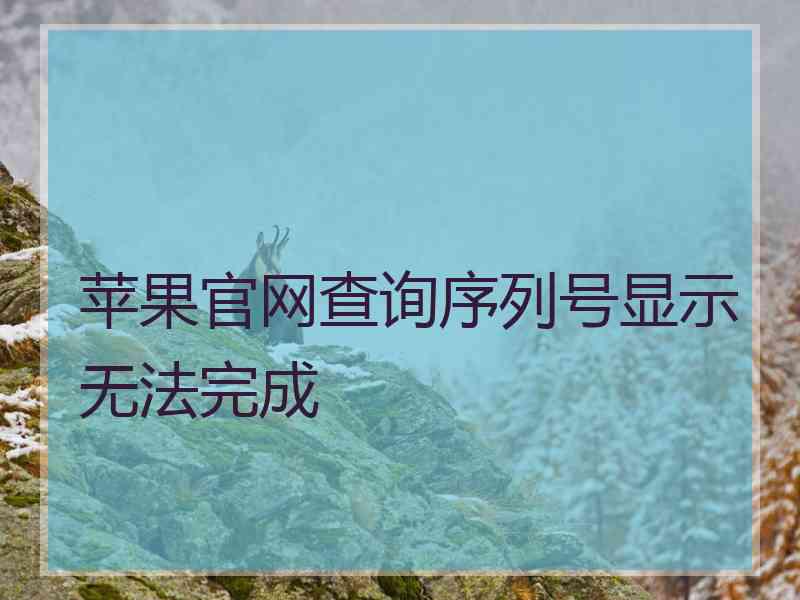 苹果官网查询序列号显示无法完成